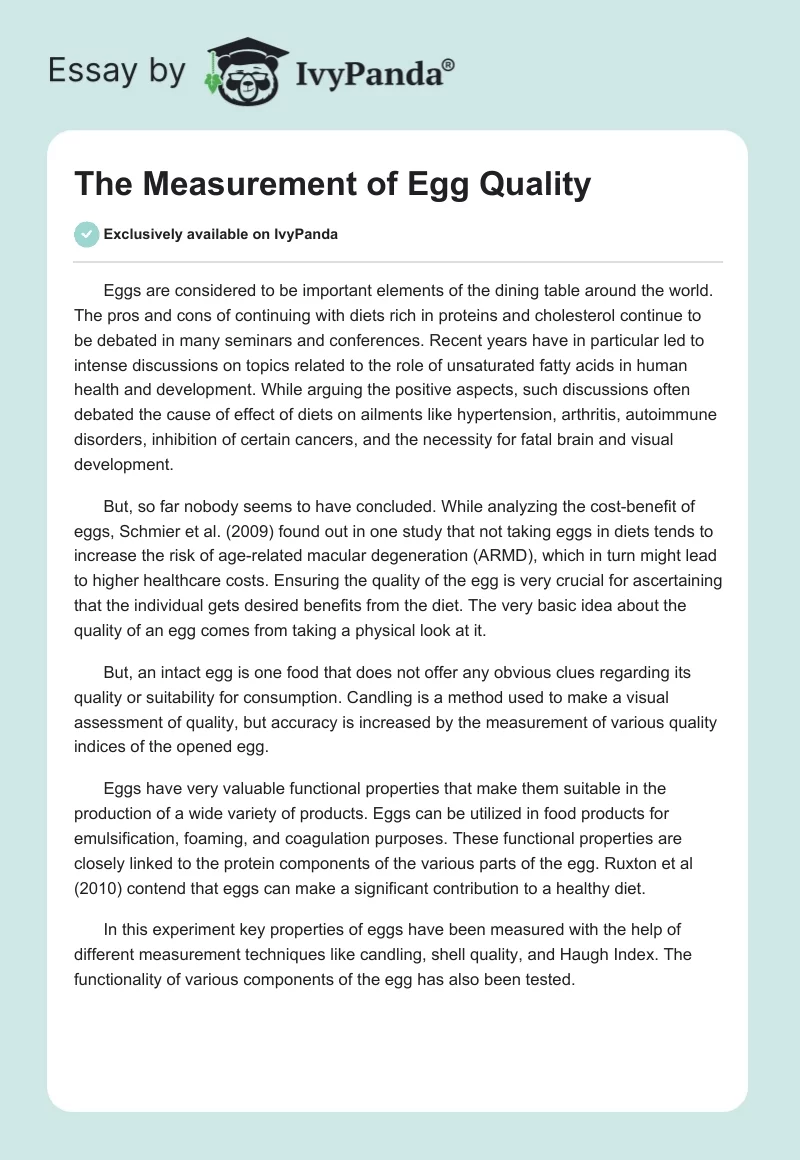 Essay by IvyPanda®

The Measurement of Egg Quality

Exclusively available on IvyPanda

Eggs are considered to be important elements of the dining table around the world. The pros and cons of continuing with diets rich in proteins and cholesterol continue to be debated in many seminars and conferences. Recent years have in particular led to intense discussions on topics related to the role of unsaturated fatty acids in human health and development. While arguing the positive aspects, such discussions often debated the cause of effect of diets on ailments like hypertension, arthritis, autoimmune disorders, inhibition of certain cancers, and the necessity for fatal brain and visual development.

But, so far nobody seems to have concluded. While analyzing the cost-benefit of eggs, Schmier et al. (2009) found out in one study that not taking eggs in diets tends to increase the risk of age-related macular degeneration (ARMD), which in turn might lead to higher healthcare costs. Ensuring the quality of the egg is very crucial for ascertaining that the individual gets desired benefits from the diet. The very basic idea about the quality of an egg comes from taking a physical look at it.

But, an intact egg is one food that does not offer any obvious clues regarding its quality or suitability for consumption. Candling is a method used to make a visual assessment of quality, but accuracy is increased by the measurement of various quality indices of the opened egg.

Eggs have very valuable functional properties that make them suitable in the production of a wide variety of products. Eggs can be utilized in food products for emulsification, foaming, and coagulation purposes. These functional properties are closely linked to the protein components of the various parts of the egg. Ruxton et al (2010) contend that eggs can make a significant contribution to a healthy diet.

In this experiment key properties of eggs have been measured with the help of different measurement techniques like candling, shell quality, and Haugh Index. The functionality of various components of the egg has also been tested.